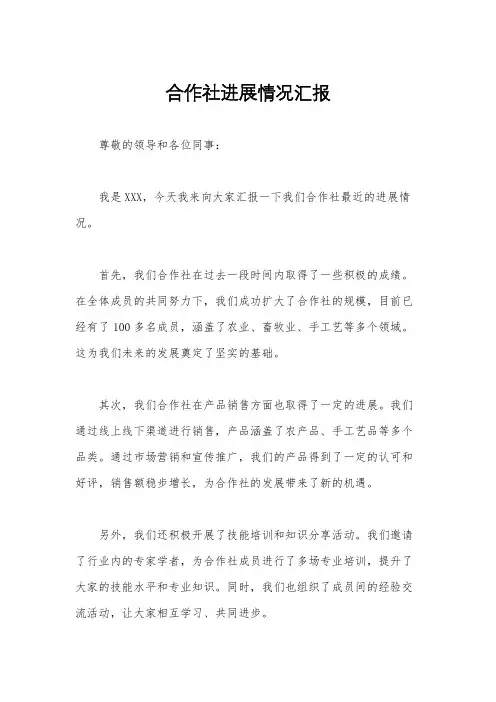 合作社进展情况汇报

尊敬的领导和各位同事：

我是XXX，今天我来向大家汇报一下我们合作社最近的进展情况。

首先，我们合作社在过去一段时间内取得了一些积极的成绩。在全体成员的共同努力下，我们成功扩大了合作社的规模，目前已经有了100多名成员，涵盖了农业、畜牧业、手工艺等多个领域。这为我们未来的发展奠定了坚实的基础。

其次，我们合作社在产品销售方面也取得了一定的进展。我们通过线上线下渠道进行销售，产品涵盖了农产品、手工艺品等多个品类。通过市场营销和宣传推广，我们的产品得到了一定的认可和好评，销售额稳步增长，为合作社的发展带来了新的机遇。

另外，我们还积极开展了技能培训和知识分享活动。我们邀请了行业内的专家学者，为合作社成员进行了多场专业培训，提升了大家的技能水平和专业知识。同时，我们也组织了成员间的经验交流活动，让大家相互学习、共同进步。